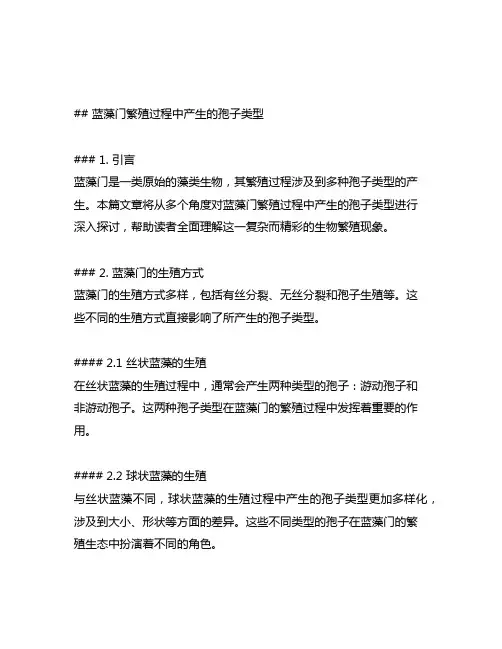 ## 蓝藻门繁殖过程中产生的孢子类型

### 1. 引言
蓝藻门是一类原始的藻类生物，其繁殖过程涉及到多种孢子类型的产生。本篇文章将从多个角度对蓝藻门繁殖过程中产生的孢子类型进行深入探讨，帮助读者全面理解这一复杂而精彩的生物繁殖现象。

### 2. 蓝藻门的生殖方式
蓝藻门的生殖方式多样，包括有丝分裂、无丝分裂和孢子生殖等。这些不同的生殖方式直接影响了所产生的孢子类型。

#### 2.1 丝状蓝藻的生殖
在丝状蓝藻的生殖过程中，通常会产生两种类型的孢子：游动孢子和非游动孢子。这两种孢子类型在蓝藻门的繁殖过程中发挥着重要的作用。

#### 2.2 球状蓝藻的生殖
与丝状蓝藻不同，球状蓝藻的生殖过程中产生的孢子类型更加多样化，涉及到大小、形状等方面的差异。这些不同类型的孢子在蓝藻门的繁殖生态中扮演着不同的角色。